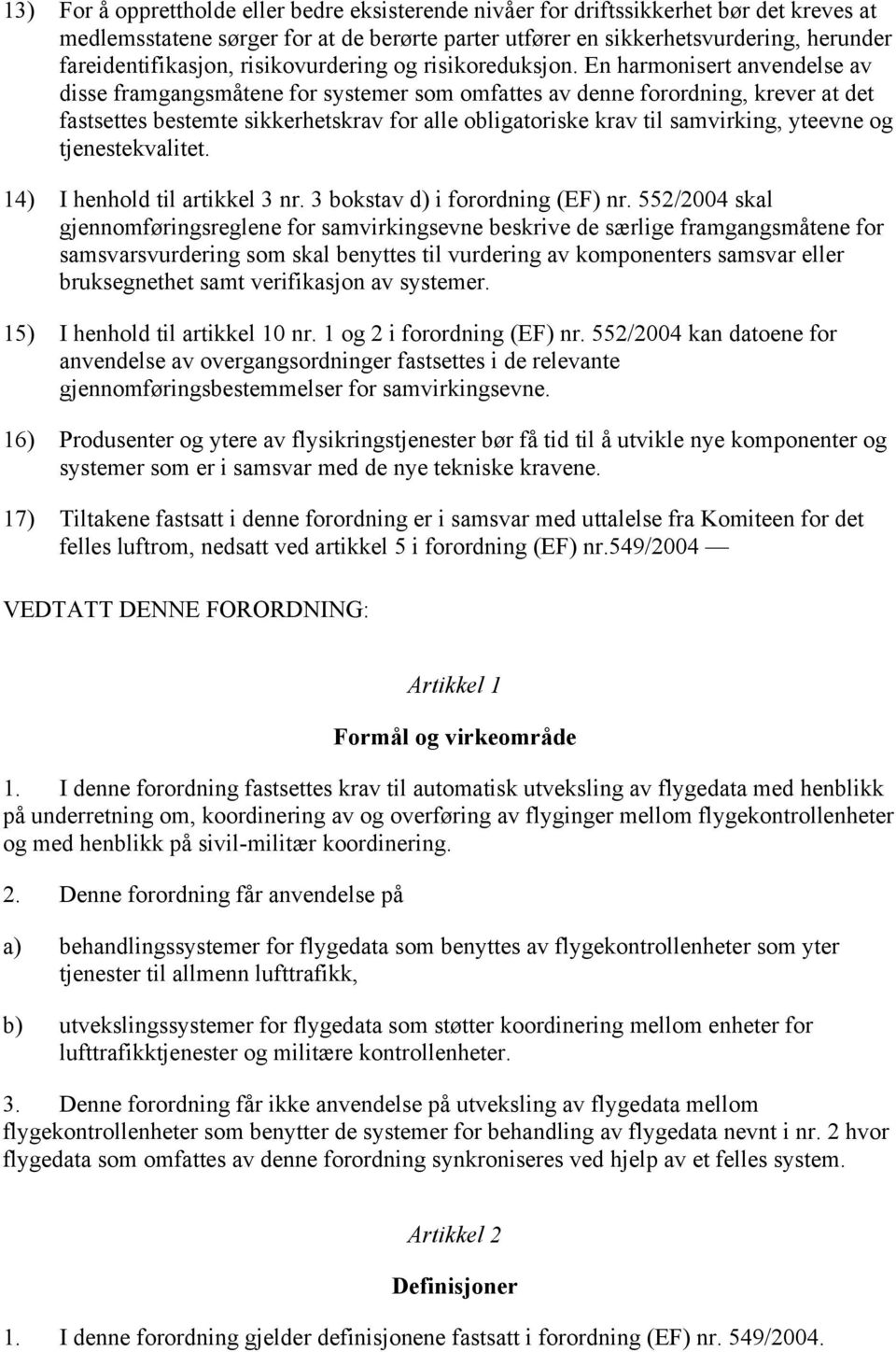 13) For å opprettholde eller bedre eksisterende nivåer for driftssikkerhet bør det kreves at medlemsstatene sørger for at de berørte parter utfører en sikkerhetsvurdering, herunder fareidentifikasjon, risikovurdering og risikoreduksjon. En harmonisert anvendelse av disse framgangsmåtene for systemer som omfattes av denne forordning, krever at det fastsettes bestemte sikkerhetskrav for alle obligatoriske krav til samvirking, yteevne og tjenestekvalitet.

14) I henhold til artikkel 3 nr. 3 bokstav d) i forordning (EF) nr. 552/2004 skal gjennomføringsreglene for samvirkingsevne beskrive de særlige framgangsmåtene for samsvarsvurdering som skal benyttes til vurdering av komponenters samsvar eller bruksegnethet samt verifikasjon av systemer.

15) I henhold til artikkel 10 nr. 1 og 2 i forordning (EF) nr. 552/2004 kan datoene for anvendelse av overgangsordninger fastsettes i de relevante gjennomføringsbestemmelser for samvirkingsevne.

16) Produsenter og ytere av flysikringstjenester bør få tid til å utvikle nye komponenter og systemer som er i samsvar med de nye tekniske kravene.

17) Tiltakene fastsatt i denne forordning er i samsvar med uttalelse fra Komiteen for det felles luftrom, nedsatt ved artikkel 5 i forordning (EF) nr.549/2004 —

VEDTATT DENNE FORORDNING:

Artikkel 1

Formål og virkeområde

1. I denne forordning fastsettes krav til automatisk utveksling av flygedata med henblikk på underretning om, koordinering av og overføring av flyginger mellom flygekontrollenheter og med henblikk på sivil-militær koordinering.

2. Denne forordning får anvendelse på

a) behandlingssystemer for flygedata som benyttes av flygekontrollenheter som yter tjenester til allmenn lufttrafikk,

b) utvekslingssystemer for flygedata som støtter koordinering mellom enheter for lufttrafikktjenester og militære kontrollenheter.

3. Denne forordning får ikke anvendelse på utveksling av flygedata mellom flygekontrollenheter som benytter de systemer for behandling av flygedata nevnt i nr. 2 hvor flygedata som omfattes av denne forordning synkroniseres ved hjelp av et felles system.

Artikkel 2

Definisjoner

1. I denne forordning gjelder definisjonene fastsatt i forordning (EF) nr. 549/2004.